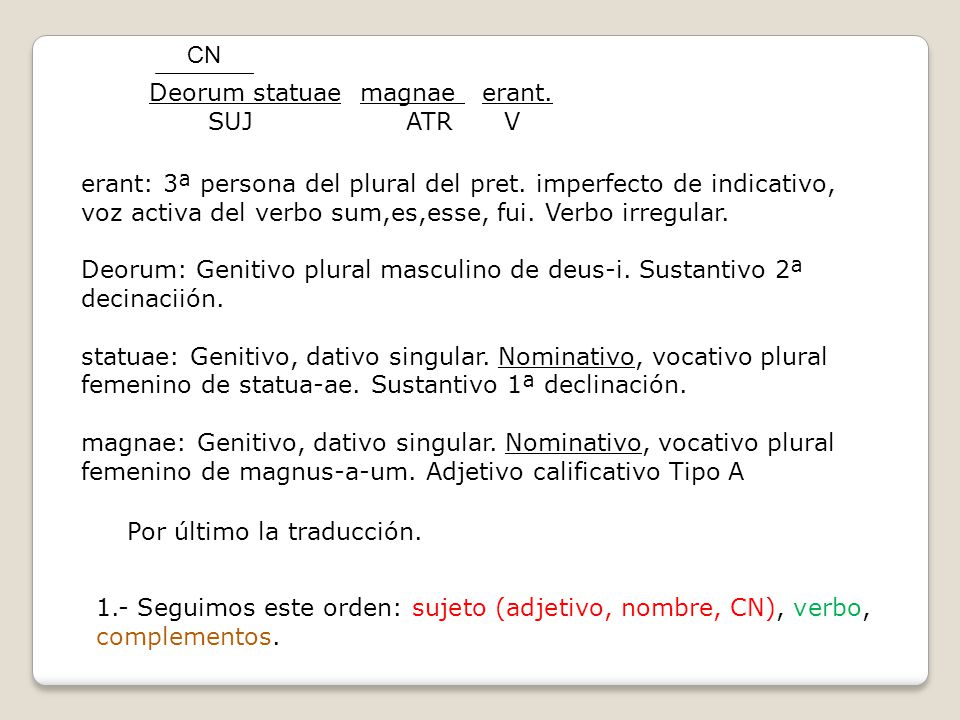 CN

Deorum statuae magnae erant.
SUJ ATR V

erant: 3ª persona del plural del pret. imperfecto de indicativo, voz activa del verbo sum,es,esse, fui. Verbo irregular.

Deorum: Genitivo plural masculino de deus-i. Sustantivo 2ª decinaciión.

statuae: Genitivo, dativo singular. Nominativo, vocativo plural femenino de statua-ae. Sustantivo 1ª declinación.

magnae: Genitivo, dativo singular. Nominativo, vocativo plural femenino de magnus-a-um. Adjetivo calificativo Tipo A

Por último la traducción.

1.- Seguimos este orden: sujeto (adjetivo, nombre, CN), verbo, complementos.